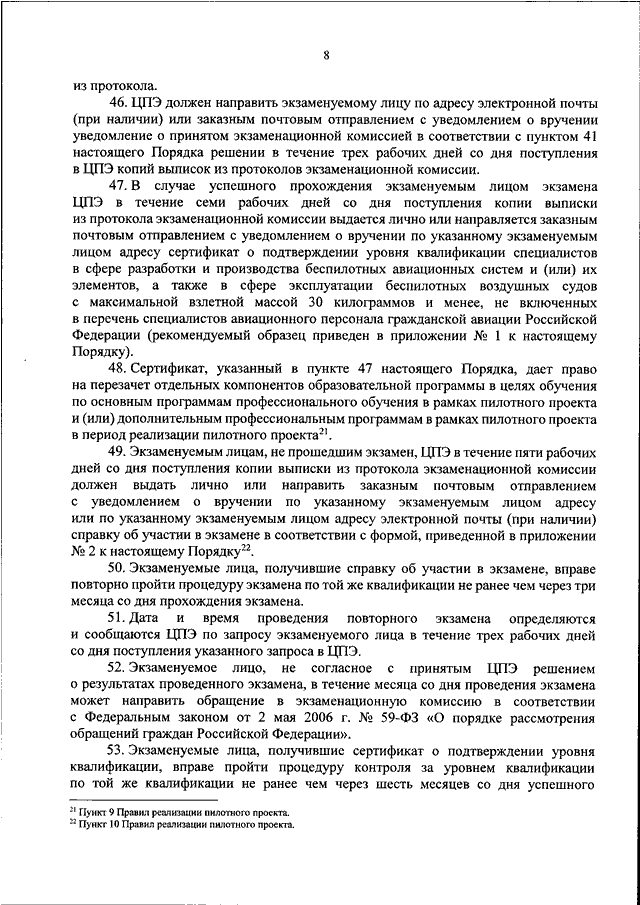 8

из протокола.

46. ЦПЭ должен направить экзаменуемому лицу по адресу электронной почты (при наличии) или заказным почтовым отправлением с уведомлением о вручении уведомление о принятом экзаменационной комиссией в соответствии с пунктом 41 настоящего Порядка решении в течение трех рабочих дней со дня поступления в ЦПЭ копий выписок из протоколов экзаменационной комиссии.

47. В случае успешного прохождения экзаменуемым лицом экзамена ЦПЭ в течение семи рабочих дней со дня поступления копии выписки из протокола экзаменационной комиссии выдается лично или направляется заказным почтовым отправлением с уведомлением о вручении по указанному экзаменуемым лицом адресу сертификат о подтверждении уровня квалификации специалистов в сфере разработки и производства беспилотных авиационных систем и (или) их элементов, а также в сфере эксплуатации беспилотных воздушных судов с максимальной взлетной массой 30 килограммов и менее, не включенных в перечень специалистов авиационного персонала гражданской авиации Российской Федерации (рекомендуемый образец приведен в приложении № 1 к настоящему Порядку).

48. Сертификат, указанный в пункте 47 настоящего Порядка, дает право на перезачет отдельных компонентов образовательной программы в целях обучения по основным программам профессионального обучения в рамках пилотного проекта и (или) дополнительным профессиональным программам в рамках пилотного проекта в период реализации пилотного проекта$^{21}$.

49. Экзаменуемым лицам, не прошедшим экзамен, ЦПЭ в течение пяти рабочих дней со дня поступления копии выписки из протокола экзаменационной комиссии должен выдать лично или направить заказным почтовым отправлением с уведомлением о вручении по указанному экзаменуемым лицом адресу или по указанному экзаменуемым лицом адресу электронной почты (при наличии) справку об участии в экзамене в соответствии с формой, приведенной в приложении № 2 к настоящему Порядку$^{22}$.

50. Экзаменуемые лица, получившие справку об участии в экзамене, вправе повторно пройти процедуру экзамена по той же квалификации не ранее чем через три месяца со дня прохождения экзамена.

51. Дата и время проведения повторного экзамена определяются и сообщаются ЦПЭ по запросу экзаменуемого лица в течение трех рабочих дней со дня поступления указанного запроса в ЦПЭ.

52. Экзаменуемое лицо, не согласное с принятым ЦПЭ решением о результатах проведенного экзамена, в течение месяца со дня проведения экзамена может направить обращение в экзаменационную комиссию в соответствии с Федеральным законом от 2 мая 2006 г. № 59-ФЗ «О порядке рассмотрения обращений граждан Российской Федерации».

53. Экзаменуемые лица, получившие сертификат о подтверждении уровня квалификации, вправе пройти процедуру контроля за уровнем квалификации по той же квалификации не ранее чем через шесть месяцев со дня успешного

$^{21}$ Пункт 9 Правил реализации пилотного проекта.
$^{22}$ Пункт 10 Правил реализации пилотного проекта.